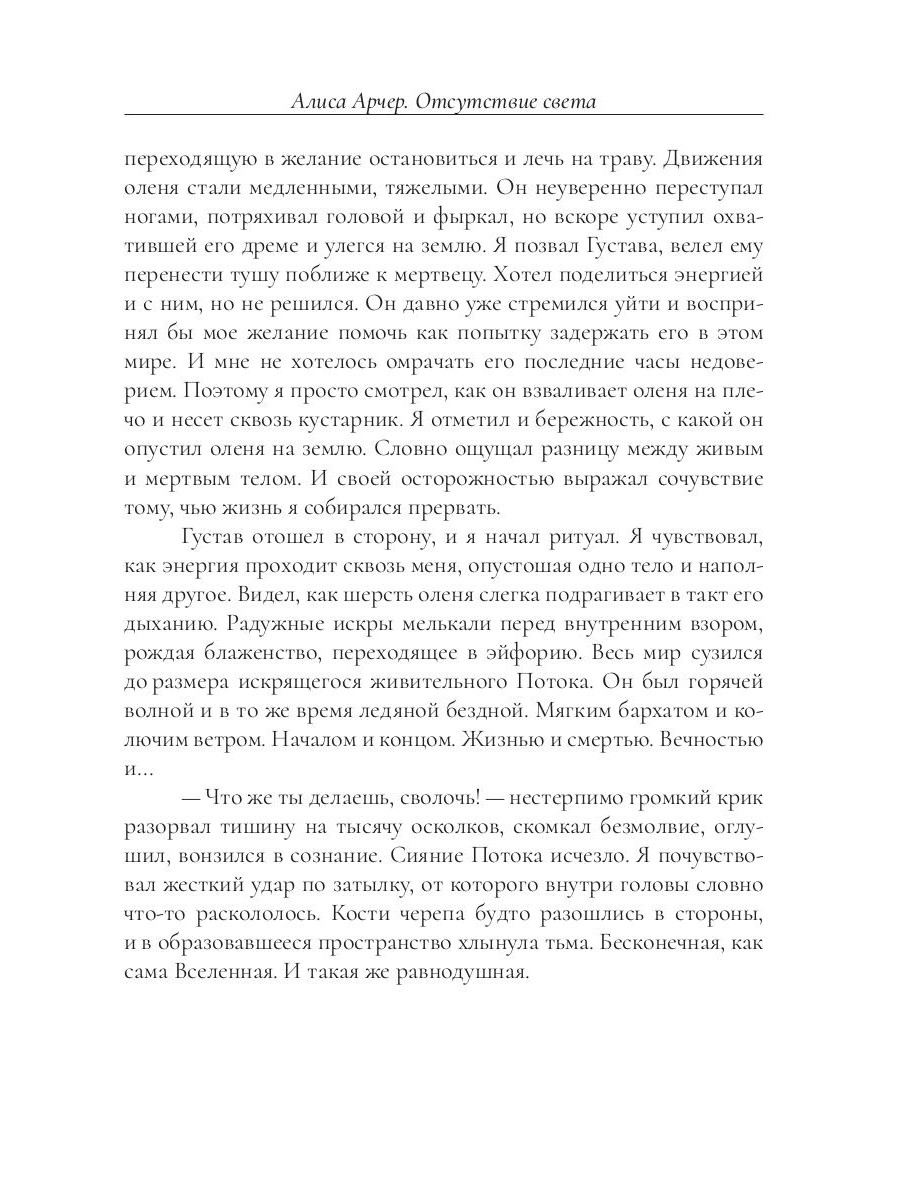 Алиса Арчер. Отсутствие света

переходящую в желание остановиться и лечь на траву. Движения оленя стали медленными, тяжелыми. Он неуверенно переступал ногами, потряхивал головой и фыркал, но вскоре уступил охватившей его дреме и улегся на землю. Я позвал Густава, велел ему перенести тушу поближе к мертвецу. Хотел поделиться энергией и с ним, но не решился. Он давно уже стремился уйти и воспринял бы мое желание помочь как попытку задержать его в этом мире. И мне не хотелось омрачать его последние часы недоверием. Поэтому я просто смотрел, как он взваливает оленя на плечо и несет сквозь кустарник. Я отметил и бережность, с какой он опустил оленя на землю. Словно ощущал разницу между живым и мертвым телом. И своей осторожностью выражал сочувствие тому, чью жизнь я собирался прервать.

Густав отошел в сторону, и я начал ритуал. Я чувствовал, как энергия проходит сквозь меня, опустошая одно тело и наполняя другое. Видел, как шерсть оленя слегка подрагивает в такт его дыханию. Радужные искры мелькали перед внутренним взором, рождая блаженство, переходящее в эйфорию. Весь мир сузился до размера искрящегося живительного Потока. Он был горячей волной и в то же время ледяной бездной. Мягким бархатом и колючим ветром. Началом и концом. Жизнью и смертью. Вечностью и...

— Что же ты делаешь, сволочь! — нестерпимо громкий крик разорвал тишину на тысячу осколков, скомкал безмолвие, оглушил, вонзился в сознание. Сияние Потока исчезло. Я почувствовал жесткий удар по затылку, от которого внутри головы словно что-то раскололось. Кости черепа будто разошлись в стороны, и в образовавшееся пространство хлынула тьма. Бесконечная, как сама Вселенная. И такая же равнодушная.